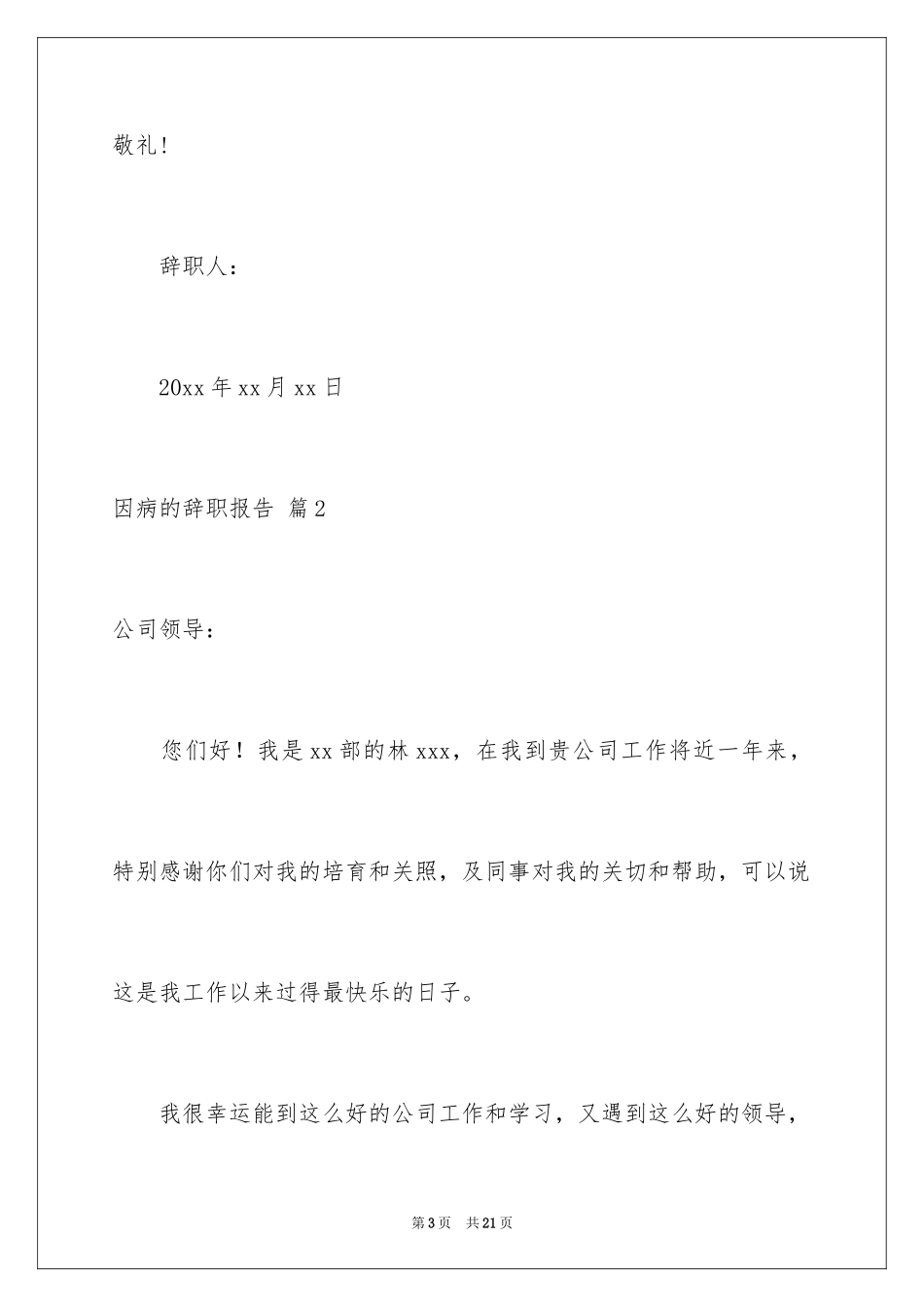 敬礼!

辞职人：

20xx 年 xx 月 xx 日

因病的辞职报告 篇 2

公司领导：

您们好！我是 xx 部的林 xxx，在我到贵公司工作将近一年来，特别感谢你们对我的培育和关照，及同事对我的关切和帮助，可以说这是我工作以来过得最快乐的日子。

我很幸运能到这么好的公司工作和学习，又遇到这么好的领导，

第 3 页 共 21 页